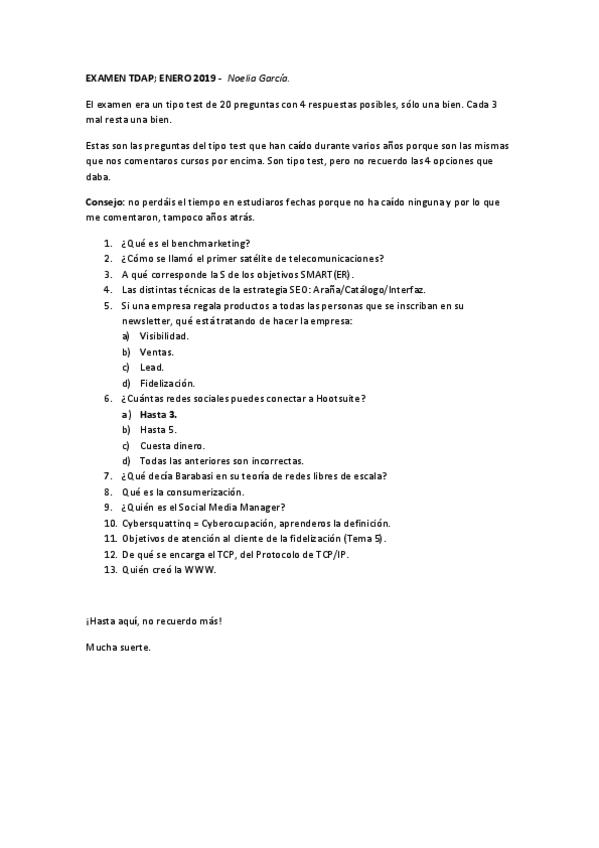 EXAMEN TDAP; ENERO 2019 - Noelia García.

El examen era un tipo test de 20 preguntas con 4 respuestas posibles, sólo una bien. Cada 3 mal resta una bien.

Estas son las preguntas del tipo test que han caído durante varios años porque son las mismas que nos comentaros cursos por encima. Son tipo test, pero no recuerdo las 4 opciones que daba.

Consejo: no perdáis el tiempo en estudiaros fechas porque no ha caído ninguna y por lo que me comentaron, tampoco años atrás.

1. ¿Qué es el benchmarketing?
2. ¿Cómo se llamó el primer satélite de telecomunicaciones?
3. A qué corresponde la S de los objetivos SMART(ER).
4. Las distintas técnicas de la estrategia SEO: Araña/Catálogo/Interfaz.
5. Si una empresa regala productos a todas las personas que se inscriban en su newsletter, qué está tratando de hacer la empresa:
a) Visibilidad.
b) Ventas.
c) Lead.
d) Fidelización.
6. ¿Cuántas redes sociales puedes conectar a Hootsuite?
a) Hasta 3.
b) Hasta 5.
c) Cuesta dinero.
d) Todas las anteriores son incorrectas.
7. ¿Qué decía Barabasi en su teoría de redes libres de escala?
8. Qué es la consumerización.
9. ¿Quién es el Social Media Manager?
10. Cybersquattinq = Cyberocupación, aprenderos la definición.
11. Objetivos de atención al cliente de la fidelización (Tema 5).
12. De qué se encarga el TCP, del Protocolo de TCP/IP.
13. Quién creó la WWW.

¡Hasta aquí, no recuerdo más!

Mucha suerte.